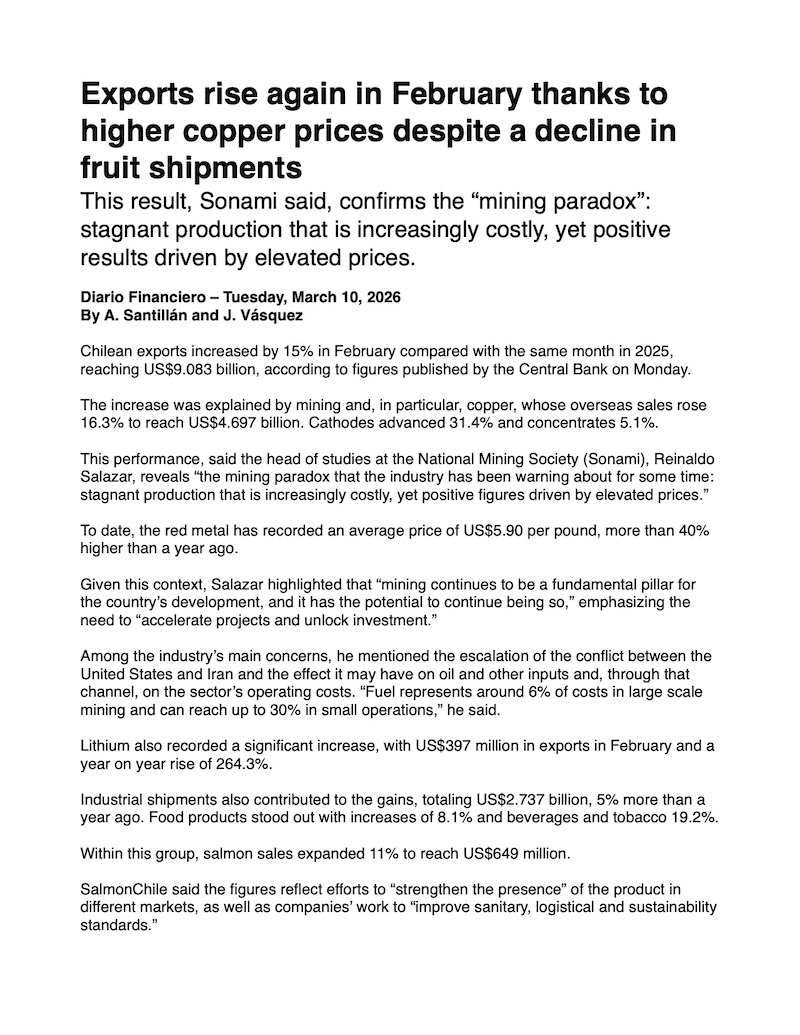 Exports rise again in February thanks to higher copper prices despite a decline in fruit shipments

This result, Sonami said, confirms the “mining paradox”: stagnant production that is increasingly costly, yet positive results driven by elevated prices.

Diario Financiero – Tuesday, March 10, 2026
By A. Santillán and J. Vásquez

Chilean exports increased by 15% in February compared with the same month in 2025, reaching US$9.083 billion, according to figures published by the Central Bank on Monday.

The increase was explained by mining and, in particular, copper, whose overseas sales rose 16.3% to reach US$4.697 billion. Cathodes advanced 31.4% and concentrates 5.1%.

This performance, said the head of studies at the National Mining Society (Sonami), Reinaldo Salazar, reveals “the mining paradox that the industry has been warning about for some time: stagnant production that is increasingly costly, yet positive figures driven by elevated prices.”

To date, the red metal has recorded an average price of US$5.90 per pound, more than 40% higher than a year ago.

Given this context, Salazar highlighted that “mining continues to be a fundamental pillar for the country’s development, and it has the potential to continue being so,” emphasizing the need to “accelerate projects and unlock investment.”

Among the industry’s main concerns, he mentioned the escalation of the conflict between the United States and Iran and the effect it may have on oil and other inputs and, through that channel, on the sector’s operating costs. “Fuel represents around 6% of costs in large scale mining and can reach up to 30% in small operations,” he said.

Lithium also recorded a significant increase, with US$397 million in exports in February and a year on year rise of 264.3%.

Industrial shipments also contributed to the gains, totaling US$2.737 billion, 5% more than a year ago. Food products stood out with increases of 8.1% and beverages and tobacco 19.2%.

Within this group, salmon sales expanded 11% to reach US$649 million.

SalmonChile said the figures reflect efforts to “strengthen the presence” of the product in different markets, as well as companies’ work to “improve sanitary, logistical and sustainability standards.”